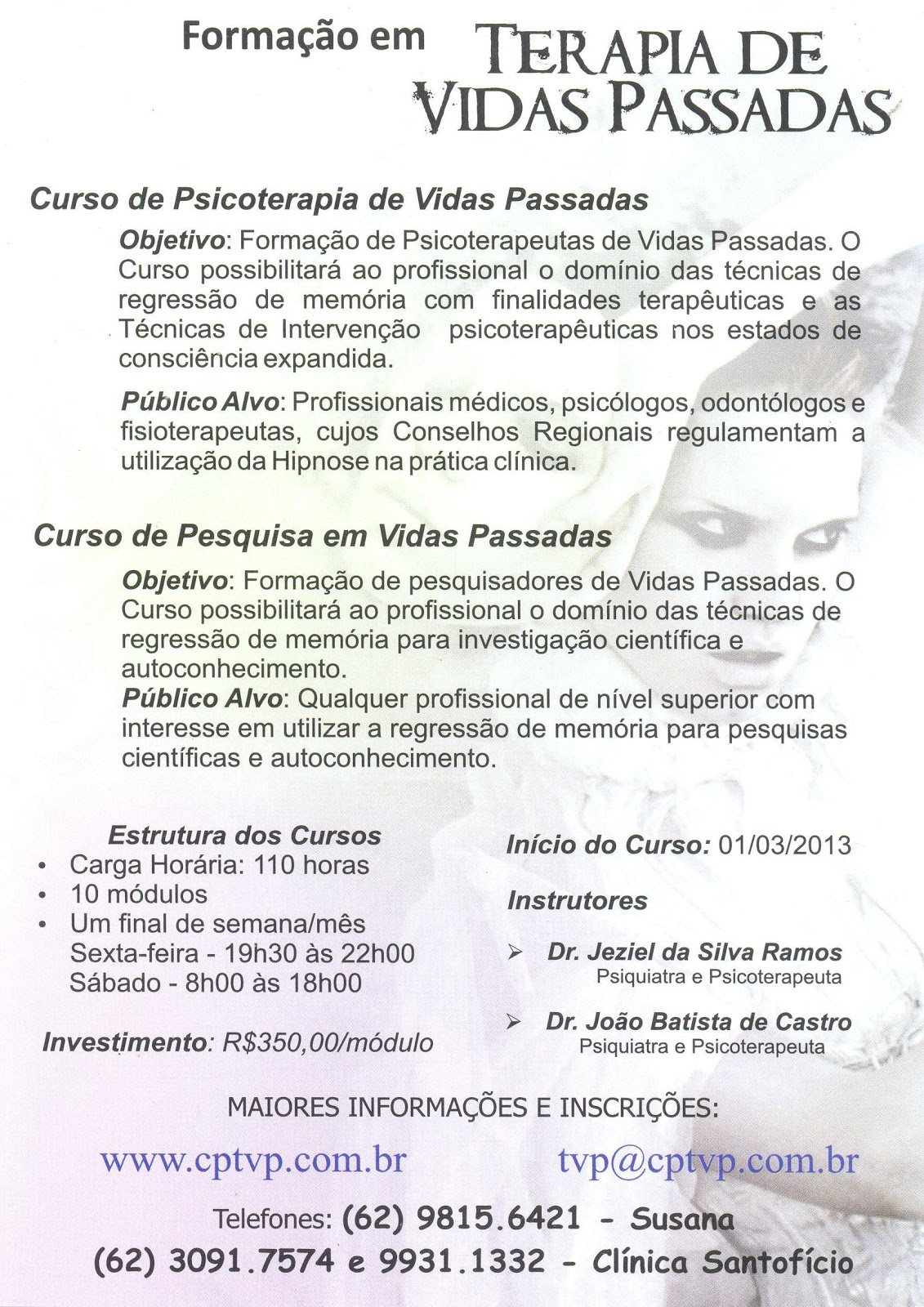 Formação em TERAPIA DE VIDAS PASSADAS

Curso de Psicoterapia de Vidas Passadas

Objetivo: Formação de Psicoterapeutas de Vidas Passadas. O Curso possibilitará ao profissional o domínio das técnicas de regressão de memória com finalidades terapêuticas e as Técnicas de Intervenção psicoterapêuticas nos estados de consciência expandida.

Público Alvo: Profissionais médicos, psicólogos, odontólogos e fisioterapeutas, cujos Conselhos Regionais regulamentam a utilização da Hipnose na prática clínica.

Curso de Pesquisa em Vidas Passadas

Objetivo: Formação de pesquisadores de Vidas Passadas. O Curso possibilitará ao profissional o domínio das técnicas de regressão de memória para investigação científica e autoconhecimento.
Público Alvo: Qualquer profissional de nível superior com interesse em utilizar a regressão de memória para pesquisas científicas e autoconhecimento.

Estrutura dos Cursos
• Carga Horária: 110 horas
• 10 módulos
• Um final de semana/mês
Sexta-feira - 19h30 às 22h00
Sábado - 8h00 às 18h00

Investimento: R$350,00/módulo

Início do Curso: 01/03/2013

Instrutores

➢ Dr. Jeziel da Silva Ramos
Psiquiatra e Psicoterapeuta

➢ Dr. João Batista de Castro
Psiquiatra e Psicoterapeuta

MAIORES INFORMAÇÕES E INSCRIÇÕES:

www.cptvp.com.br tvp@cptvp.com.br

Telefones: (62) 9815.6421 - Susana
(62) 3091.7574 e 9931.1332 - Clínica Santofício